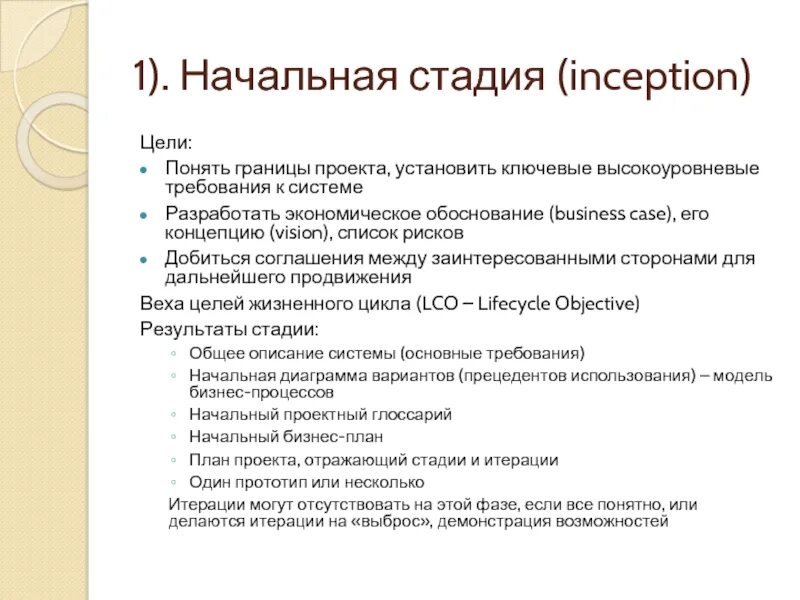 1). Начальная стадия (inception)

Цели:

- Понять границы проекта, установить ключевые высокоуровневые требования к системе
- Разработать экономическое обоснование (business case), его концепцию (vision), список рисков
- Добиться соглашения между заинтересованными сторонами для дальнейшего продвижения

Веха целей жизненного цикла (LCO – Lifecycle Objective)

Результаты стадии:

- Общее описание системы (основные требования)
- Начальная диаграмма вариантов (прецедентов использования) – модель бизнес-процессов
- Начальный проектный глоссарий
- Начальный бизнес-план
- План проекта, отражающий стадии и итерации
- Один прототип или несколько

Итерации могут отсутствовать на этой фазе, если все понятно, или делаются итерации на «выброс», демонстрация возможностей